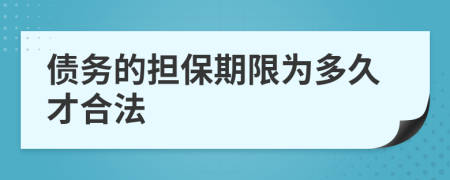 债务的担保期限为多久才合法